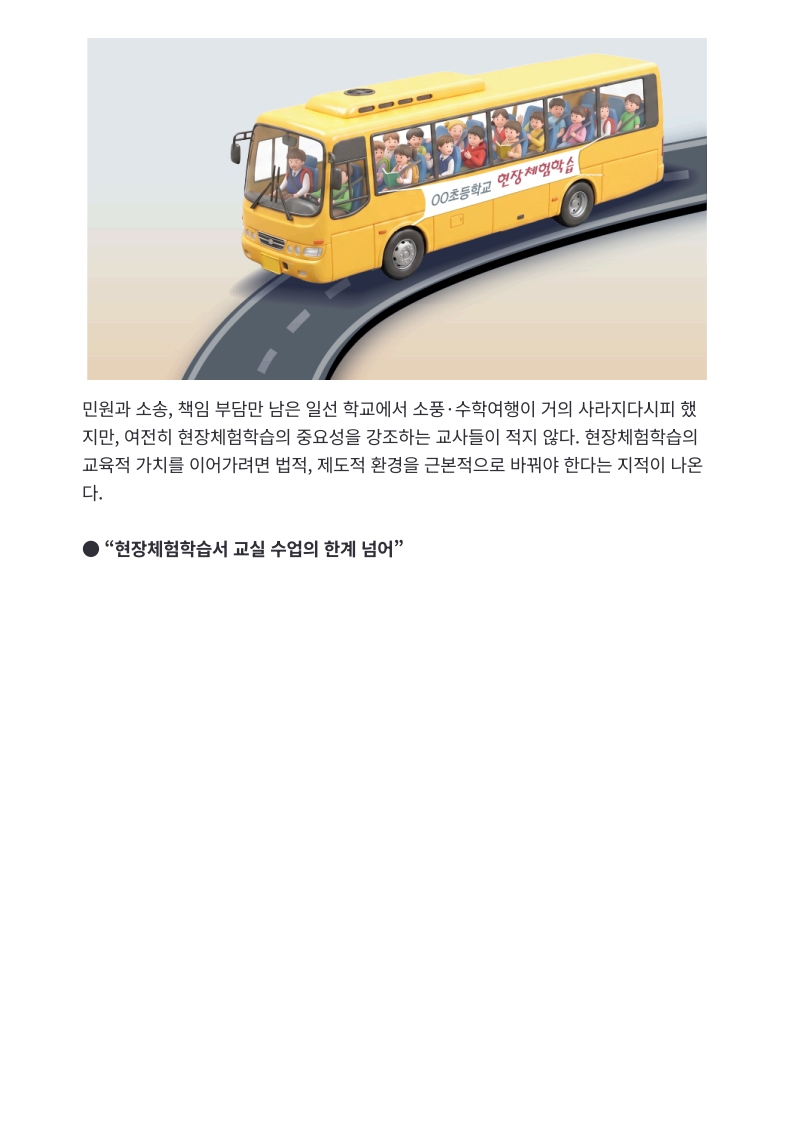 OO초등학교 현장체험학습

민원과 소송, 책임 부담만 남은 일선 학교에서 소풍·수학여행이 거의 사라지다시피 했지만, 여전히 현장체험학습의 중요성을 강조하는 교사들이 적지 않다. 현장체험학습의 교육적 가치를 이어가려면 법적, 제도적 환경을 근본적으로 바꿔야 한다는 지적이 나온다.

● “현장체험학습서 교실 수업의 한계 넘어”